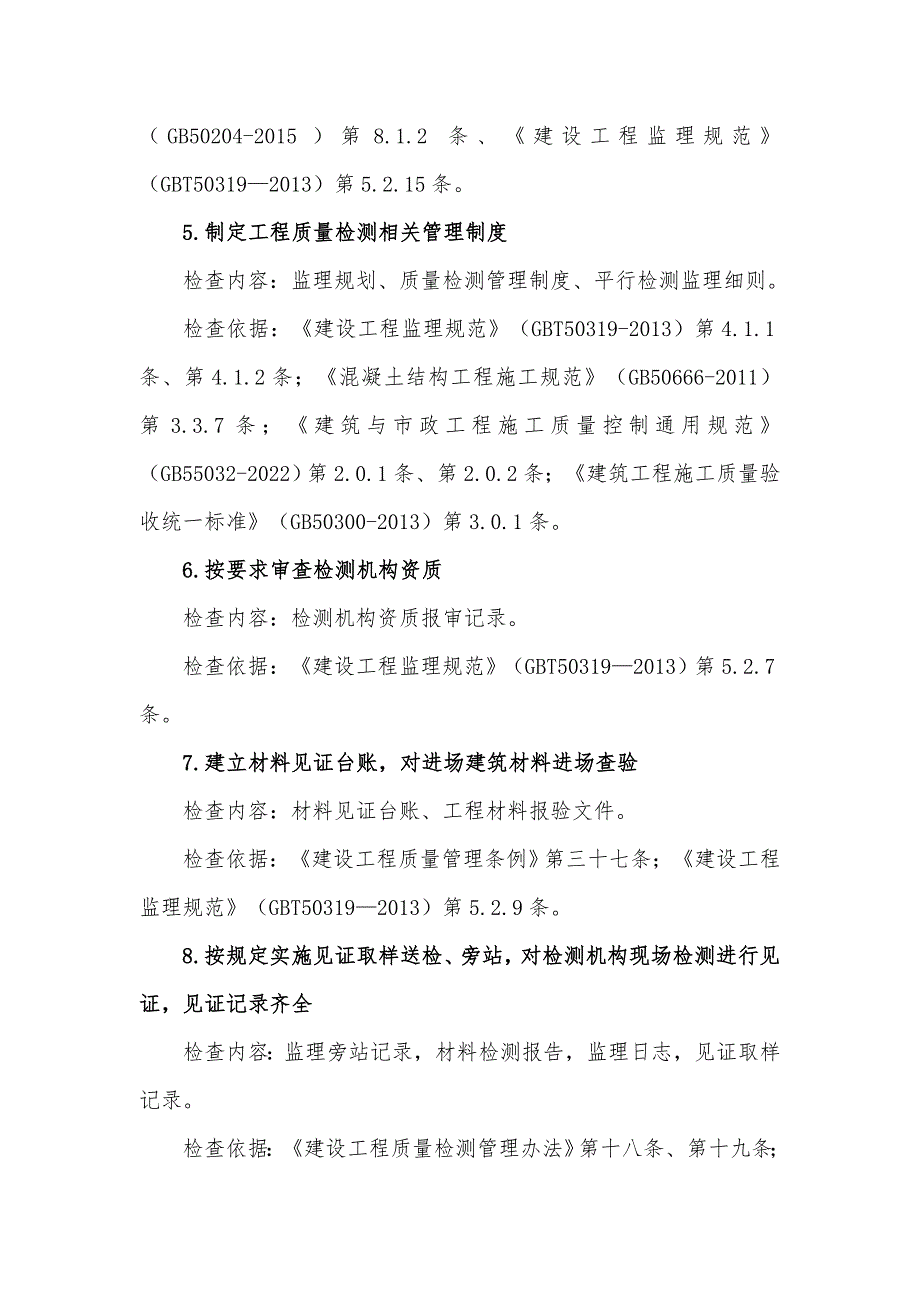 （GB50204-2015）第 8.1.2 条、《建设工程监理规范》（GBT50319—2013）第 5.2.15 条。

5.制定工程质量检测相关管理制度

检查内容：监理规划、质量检测管理制度、平行检测监理细则。

检查依据：《建设工程监理规范》（GBT50319-2013）第 4.1.1 条、第 4.1.2 条；《混凝土结构工程施工规范》（GB50666-2011）第 3.3.7 条；《建筑与市政工程施工质量控制通用规范》（GB55032-2022）第 2.0.1 条、第 2.0.2 条；《建筑工程施工质量验收统一标准》（GB50300-2013）第 3.0.1 条。

6.按要求审查检测机构资质

检查内容：检测机构资质报审记录。

检查依据：《建设工程监理规范》（GBT50319—2013）第 5.2.7 条。

7.建立材料见证台账，对进场建筑材料进场查验

检查内容：材料见证台账、工程材料报验文件。

检查依据：《建设工程质量管理条例》第三十七条；《建设工程监理规范》（GBT50319—2013）第 5.2.9 条。

8.按规定实施见证取样送检、旁站，对检测机构现场检测进行见证，见证记录齐全

检查内容：监理旁站记录，材料检测报告，监理日志，见证取样记录。

检查依据：《建设工程质量检测管理办法》第十八条、第十九条；